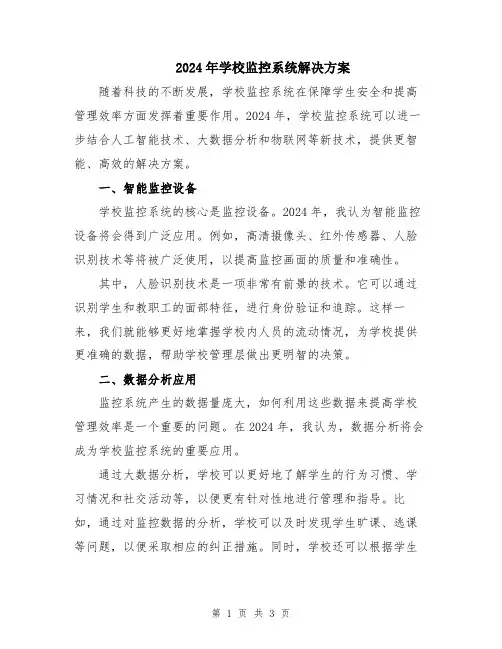 2024年学校监控系统解决方案

随着科技的不断发展，学校监控系统在保障学生安全和提高管理效率方面发挥着重要作用。2024年，学校监控系统可以进一步结合人工智能技术、大数据分析和物联网等新技术，提供更智能、高效的解决方案。

一、智能监控设备

学校监控系统的核心是监控设备。2024年，我认为智能监控设备将会得到广泛应用。例如，高清摄像头、红外传感器、人脸识别技术等将被广泛使用，以提高监控画面的质量和准确性。

其中，人脸识别技术是一项非常有前景的技术。它可以通过识别学生和教职工的面部特征，进行身份验证和追踪。这样一来，我们就能够更好地掌握学校内人员的流动情况，为学校提供更准确的数据，帮助学校管理层做出更明智的决策。

二、数据分析应用

监控系统产生的数据量庞大，如何利用这些数据来提高学校管理效率是一个重要的问题。在2024年，我认为，数据分析将会成为学校监控系统的重要应用。

通过大数据分析，学校可以更好地了解学生的行为习惯、学习情况和社交活动等，以便更有针对性地进行管理和指导。比如，通过对监控数据的分析，学校可以及时发现学生旷课、逃课等问题，以便采取相应的纠正措施。同时，学校还可以根据学生

第 1 页 共 3 页